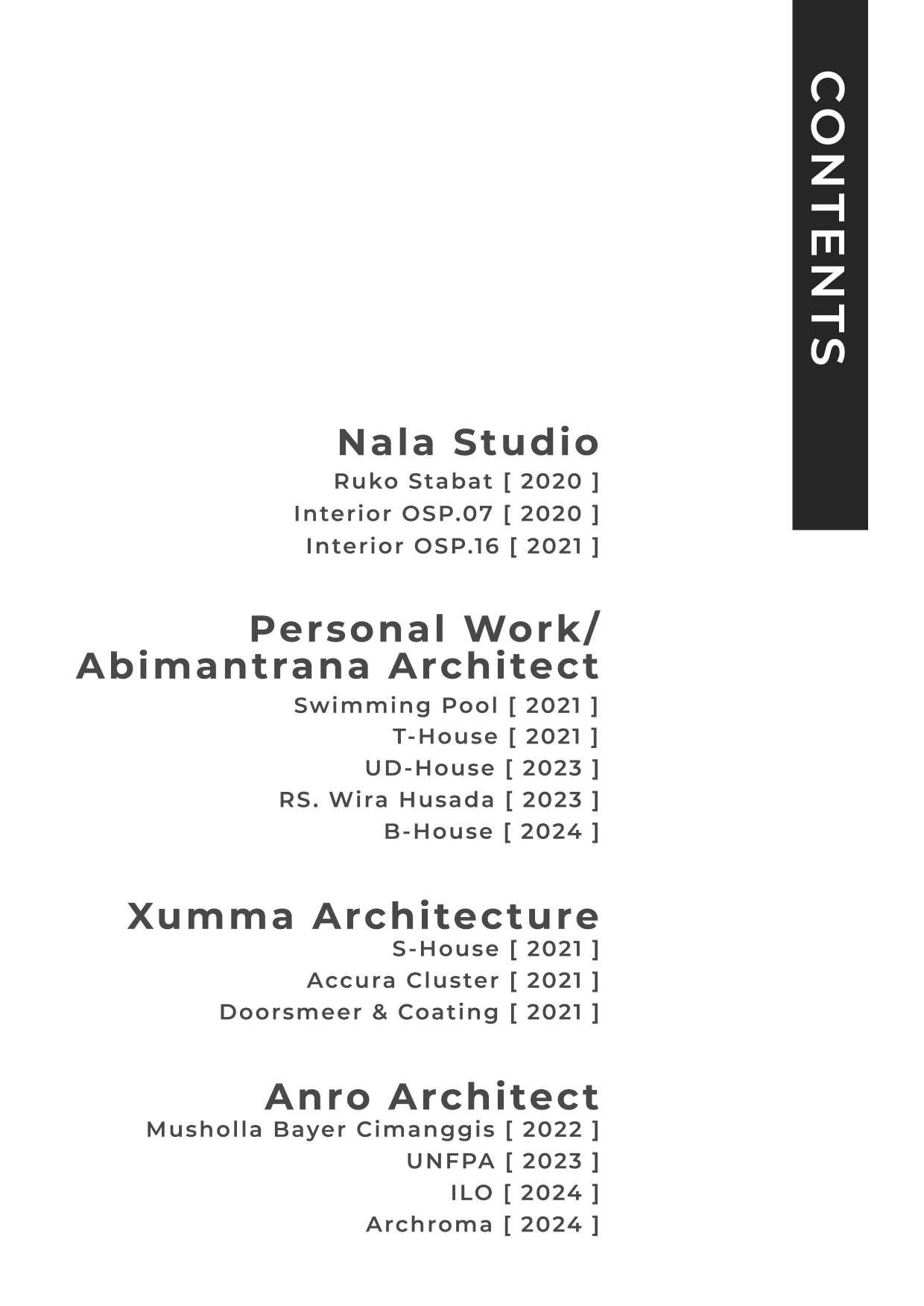 CONTENTS

Nala Studio
Ruko Stabat [ 2020 ]
Interior OSP.07 [ 2020 ]
Interior OSP.16 [ 2021 ]

Personal Work/ Abimantrana Architect
Swimming Pool [ 2021 ]
T-House [ 2021 ]
UD-House [ 2023 ]
RS. Wira Husada [ 2023 ]
B-House [ 2024 ]

Xumma Architecture
S-House [ 2021 ]
Accura Cluster [ 2021 ]
Doorsmeer & Coating [ 2021 ]

Anro Architect
Musholla Bayer Cimanggis [ 2022 ]
UNFPA [ 2023 ]
ILO [ 2024 ]
Archroma [ 2024 ]